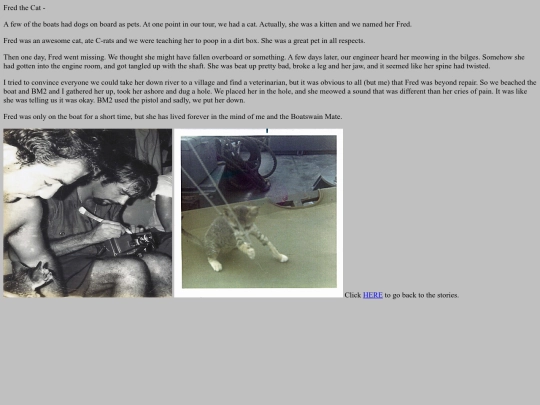 Fred the Cat -

A few of the boats had dogs on board as pets. At one point in our tour, we had a cat. Actually, she was a kitten and we named her Fred.

Fred was an awesome cat, ate C-rats and we were teaching her to poop in a dirt box. She was a great pet in all respects.

Then one day, Fred went missing. We thought she might have fallen overboard or something. A few days later, our engineer heard her meowing in the bilges. Somehow she had gotten into the engine room, and got tangled up with the shaft. She was beat up pretty bad, broke a leg and her jaw, and it seemed like her spine had twisted.

I tried to convince everyone we could take her down river to a village and find a veterinarian, but it was obvious to all (but me) that Fred was beyond repair. So we beached the boat and BM2 and I gathered her up, took her ashore and dug a hole. We placed her in the hole, and she meowed a sound that was different than her cries of pain. It was like she was telling us it was okay. BM2 used the pistol and sadly, we put her down.

Fred was only on the boat for a short time, but she has lived forever in the mind of me and the Boatswain Mate.

Click HERE to go back to the stories.